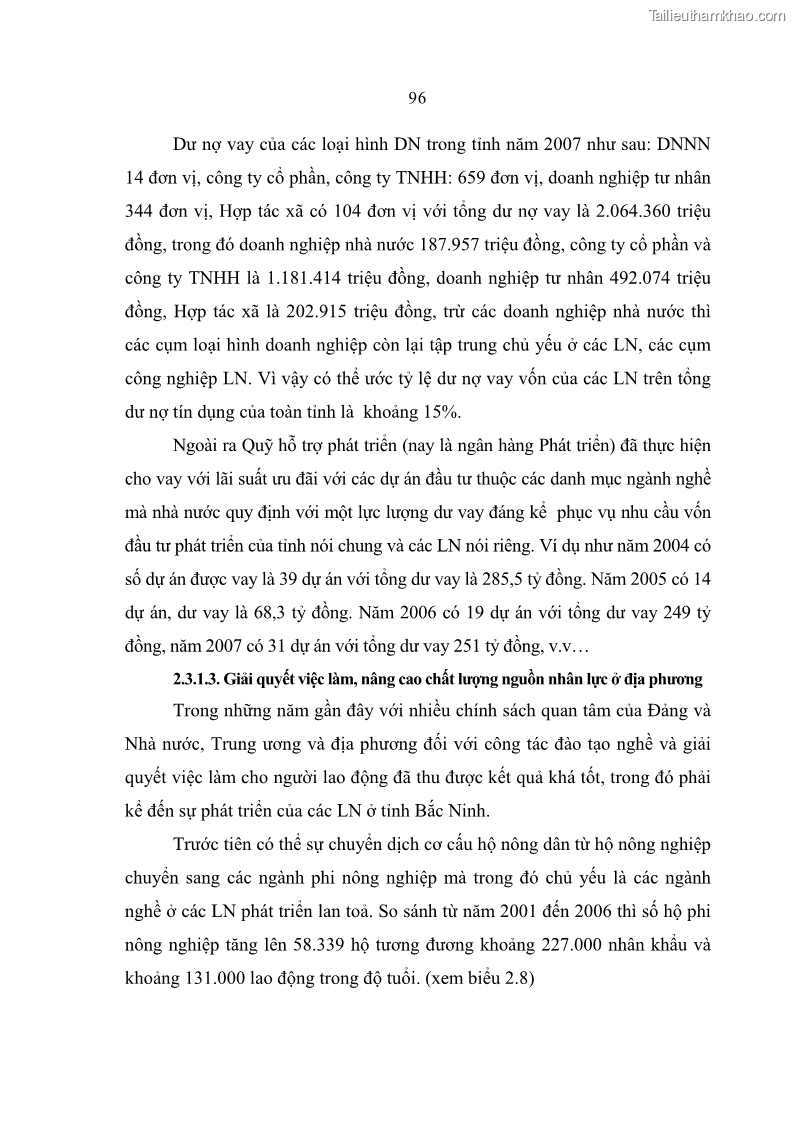 Tailieuthamkhao.com

96

Dư nợ vay của các loại hình DN trong tỉnh năm 2007 như sau: DNNN 14 đơn vị, công ty cổ phần, công ty TNHH: 659 đơn vị, doanh nghiệp tư nhân 344 đơn vị, Hợp tác xã có 104 đơn vị với tổng dư nợ vay là 2.064.360 triệu đồng, trong đó doanh nghiệp nhà nước 187.957 triệu đồng, công ty cổ phần và công ty TNHH là 1.181.414 triệu đồng, doanh nghiệp tư nhân 492.074 triệu đồng, Hợp tác xã là 202.915 triệu đồng, trừ các doanh nghiệp nhà nước thì các cụm loại hình doanh nghiệp còn lại tập trung chủ yếu ở các LN, các cụm công nghiệp LN. Vì vậy có thể ước tỷ lệ dư nợ vay vốn của các LN trên tổng dư nợ tín dụng của toàn tỉnh là khoảng 15%.

Ngoài ra Quỹ hỗ trợ phát triển (nay là ngân hàng Phát triển) đã thực hiện cho vay với lãi suất ưu đãi với các dự án đầu tư thuộc các danh mục ngành nghề mà nhà nước quy định với một lực lượng dư vay đáng kể phục vụ nhu cầu vốn đầu tư phát triển của tỉnh nói chung và các LN nói riêng. Ví dụ như năm 2004 có số dự án được vay là 39 dự án với tổng dư vay là 285,5 tỷ đồng. Năm 2005 có 14 dự án, dư vay là 68,3 tỷ đồng. Năm 2006 có 19 dự án với tổng dư vay 249 tỷ đồng, năm 2007 có 31 dự án với tổng dư vay 251 tỷ đồng, v.v…

2.3.1.3. Giải quyết việc làm, nâng cao chất lượng nguồn nhân lực ở địa phương

Trong những năm gần đây với nhiều chính sách quan tâm của Đảng và Nhà nước, Trung ương và địa phương đối với công tác đào tạo nghề và giải quyết việc làm cho người lao động đã thu được kết quả khá tốt, trong đó phải kể đến sự phát triển của các LN ở tỉnh Bắc Ninh.

Trước tiên có thể sự chuyển dịch cơ cấu hộ nông dân từ hộ nông nghiệp chuyển sang các ngành phi nông nghiệp mà trong đó chủ yếu là các ngành nghề ở các LN phát triển lan toả. So sánh từ năm 2001 đến 2006 thì số hộ phi nông nghiệp tăng lên 58.339 hộ tương đương khoảng 227.000 nhân khẩu và khoảng 131.000 lao động trong độ tuổi. (xem biểu 2.8)